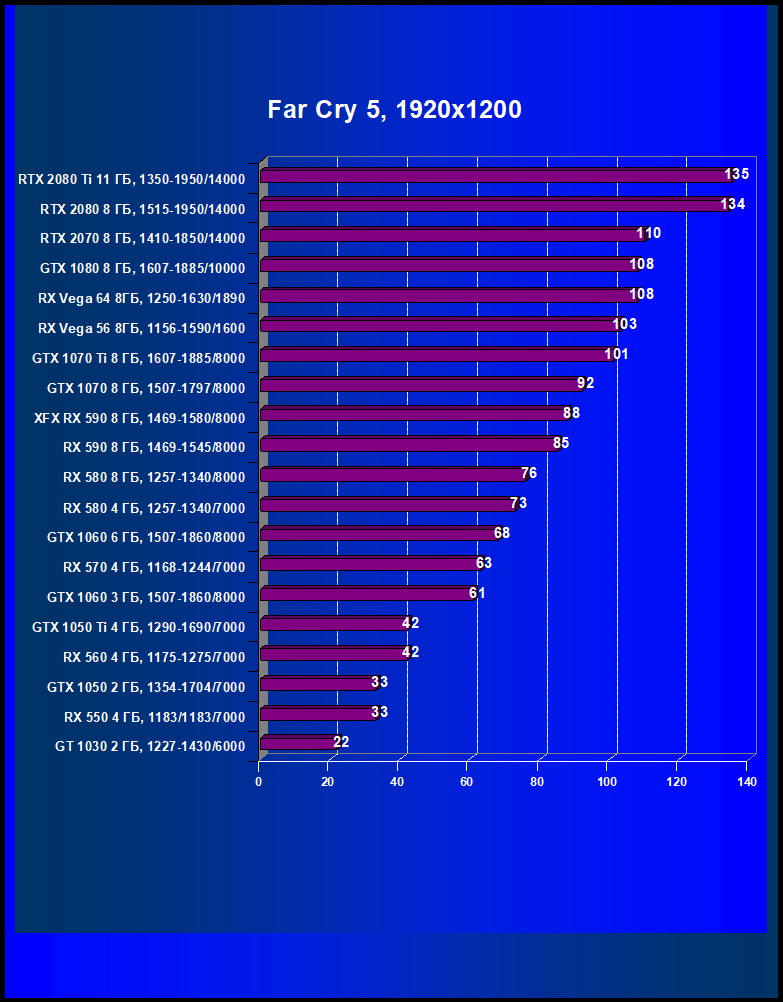 Far Cry 5, 1920x1200

RTX 2080 Ti 11 ГБ, 1350-1950/14000 135
RTX 2080 8 ГБ, 1515-1950/14000 134
RTX 2070 8 ГБ, 1410-1850/14000 110
GTX 1080 8 ГБ, 1607-1885/10000 108
RX Vega 64 8ГБ, 1250-1630/1890 108
RX Vega 56 8ГБ, 1156-1590/1600 103
GTX 1070 Ti 8 ГБ, 1607-1885/8000 101
GTX 1070 8 ГБ, 1507-1797/8000 92
XFX RX 590 8 ГБ, 1469-1580/8000 88
RX 590 8 ГБ, 1469-1545/8000 85
RX 580 8 ГБ, 1257-1340/8000 76
RX 580 4 ГБ, 1257-1340/7000 73
GTX 1060 6 ГБ, 1507-1860/8000 68
RX 570 4 ГБ, 1168-1244/7000 63
GTX 1060 3 ГБ, 1507-1860/8000 61
GTX 1050 Ti 4 ГБ, 1290-1690/7000 42
RX 560 4 ГБ, 1175-1275/7000 42
GTX 1050 2 ГБ, 1354-1704/7000 33
RX 550 4 ГБ, 1183/1183/7000 33
GT 1030 2 ГБ, 1227-1430/6000 22

0 20 40 60 80 100 120 140